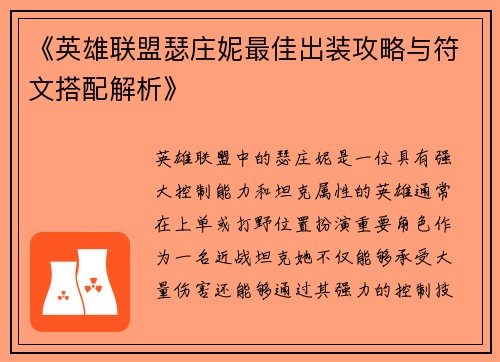 《英雄联盟瑟庄妮最佳出装攻略与符文搭配解析》

英雄联盟中的瑟庄妮是一位具有强大控制能力和坦克属性的英雄通常在上单或打野位置扮演重要角色作为一名近战坦克她不仅能够承受大量伤害还能够通过其强力的控制技